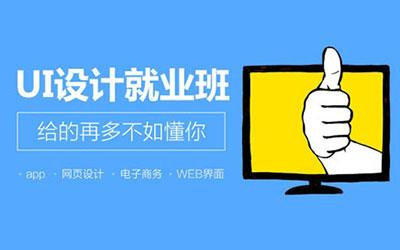 UI设计就业班

给的再多不如懂你

· app · 网页设计 · 电子商务 · WEB界面